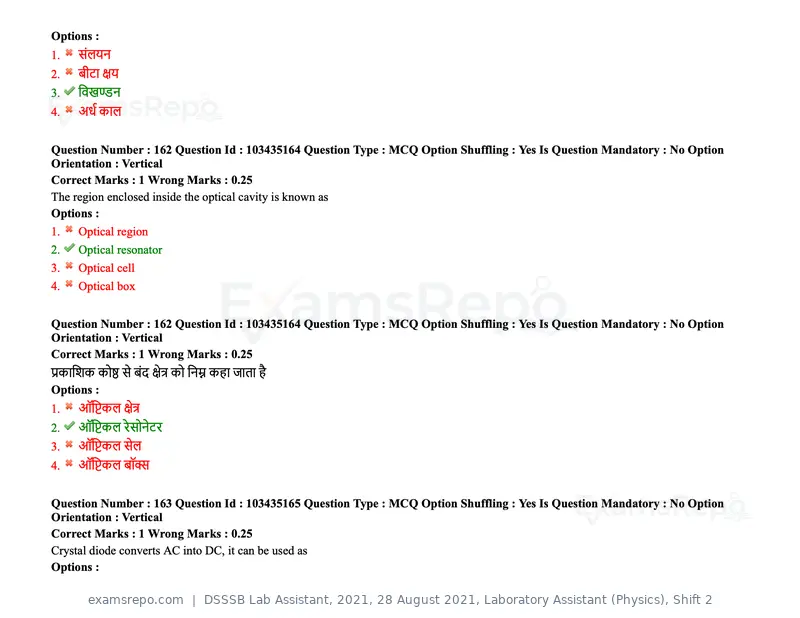 Options :
1. ✖ संलयन
2. ✖ बीटा क्षय
3. ✔ विखण्डन
4. ✖ अर्ध काल

Question Number : 162 Question Id : 103435164 Question Type : MCQ Option Shuffling : Yes Is Question Mandatory : No Option Orientation : Vertical
Correct Marks : 1 Wrong Marks : 0.25
The region enclosed inside the optical cavity is known as
Options :
1. ✖ Optical region
2. ✔ Optical resonator
3. ✖ Optical cell
4. ✖ Optical box

Question Number : 162 Question Id : 103435164 Question Type : MCQ Option Shuffling : Yes Is Question Mandatory : No Option Orientation : Vertical
Correct Marks : 1 Wrong Marks : 0.25
प्रकाशिक कोष्ठ से बंद क्षेत्र को निम्न कहा जाता है
Options :
1. ✖ ऑप्टिकल क्षेत्र
2. ✔ ऑप्टिकल रेसोनेटर
3. ✖ ऑप्टिकल सेल
4. ✖ ऑप्टिकल बॉक्स

Question Number : 163 Question Id : 103435165 Question Type : MCQ Option Shuffling : Yes Is Question Mandatory : No Option Orientation : Vertical
Correct Marks : 1 Wrong Marks : 0.25
Crystal diode converts AC into DC, it can be used as
Options :

examsrepo.com | DSSSB Lab Assistant, 2021, 28 August 2021, Laboratory Assistant (Physics), Shift 2

ExamsRepo